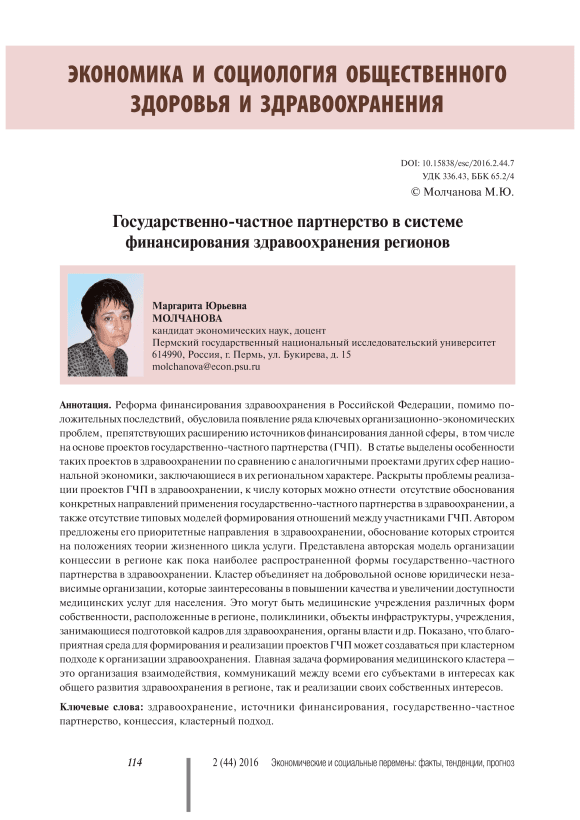 ЭКОНОМИКА И СОЦИОЛОГИЯ ОБЩЕСТВЕННОГО ЗДОРОВЬЯ И ЗДРАВООХРАНЕНИЯ

DOI: 10.15838/esc/2016.2.44.7
УДК 336.43, ББК 65.2/4
© Молчанова М.Ю.

Государственно-частное партнерство в системе финансирования здравоохранения регионов

Маргарита Юрьевна
МОЛЧАНОВА
кандидат экономических наук, доцент
Пермский государственный национальный исследовательский университет
614990, Россия, г. Пермь, ул. Букирева, д. 15
molchanova@econ.psu.ru

Аннотация. Реформа финансирования здравоохранения в Российской Федерации, помимо положительных последствий, обусловила появление ряда ключевых организационно-экономических проблем, препятствующих расширению источников финансирования данной сферы, в том числе на основе проектов государственно-частного партнерства (ГЧП). В статье выделены особенности таких проектов в здравоохранении по сравнению с аналогичными проектами других сфер национальной экономики, заключающиеся в их региональном характере. Раскрыты проблемы реализации проектов ГЧП в здравоохранении, к числу которых можно отнести отсутствие обоснования конкретных направлений применения государственно-частного партнерства в здравоохранении, а также отсутствие типовых моделей формирования отношений между участниками ГЧП. Автором предложены его приоритетные направления в здравоохранении, обоснование которых строится на положениях теории жизненного цикла услуги. Представлена авторская модель организации концессии в регионе как пока наиболее распространенной формы государственно-частного партнерства в здравоохранении. Кластер объединяет на добровольной основе юридически независимые организации, которые заинтересованы в повышении качества и увеличении доступности медицинских услуг для населения. Это могут быть медицинские учреждения различных форм собственности, расположенные в регионе, поликлиники, объекты инфраструктуры, учреждения, занимающиеся подготовкой кадров для здравоохранения, органы власти и др. Показано, что благоприятная среда для формирования и реализации проектов ГЧП может создаваться при кластерном подходе к организации здравоохранения. Главная задача формирования медицинского кластера – это организация взаимодействия, коммуникаций между всеми его субъектами в интересах как общего развития здравоохранения в регионе, так и реализации своих собственных интересов.

Ключевые слова: здравоохранение, источники финансирования, государственно-частное партнерство, концессия, кластерный подход.

114 2 (44) 2016 Экономические и социальные перемены: факты, тенденции, прогноз